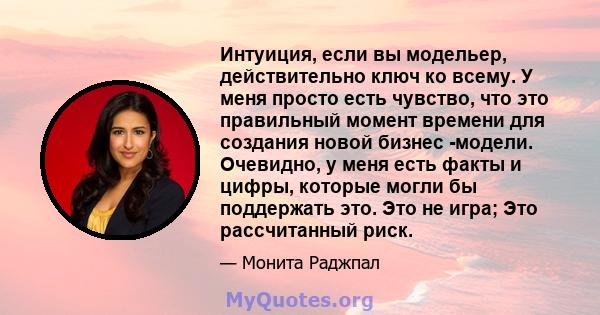 Интуиция, если вы модельер, действительно ключ ко всему. У меня просто есть чувство, что это правильный момент времени для создания новой бизнес -модели. Очевидно, у меня есть факты и цифры, которые могли бы поддержать это. Это не игра; Это рассчитанный риск.

— Монита Раджпал

MyQuotes.org